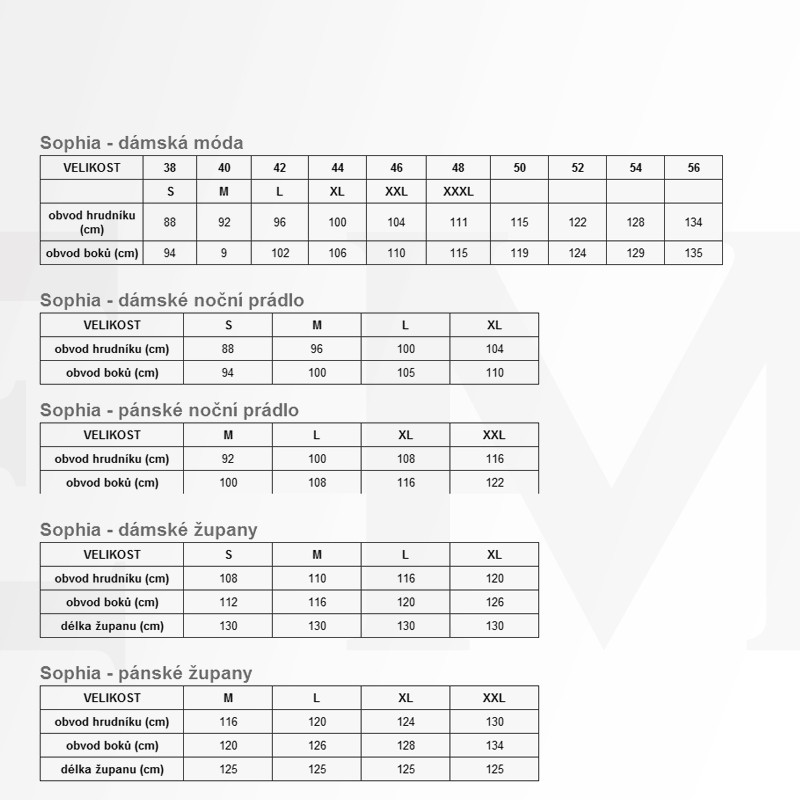 Sophia - dámská móda

| VELIKOST | 38 | 40 | 42 | 44 | 46 | 48 | 50 | 52 | 54 | 56 |
|---|---|---|---|---|---|---|---|---|---|---|
| | S | M | L | XL | XXL | XXXL | | | | |
| obvod hrudníku (cm) | 88 | 92 | 96 | 100 | 104 | 111 | 115 | 122 | 128 | 134 |
| obvod boků (cm) | 94 | 9 | 102 | 106 | 110 | 115 | 119 | 124 | 129 | 135 |

Sophia - dámské noční prádlo

| VELIKOST | S | M | L | XL |
|---|---|---|---|---|
| obvod hrudníku (cm) | 88 | 96 | 100 | 104 |
| obvod boků (cm) | 94 | 100 | 105 | 110 |

Sophia - pánské noční prádlo

| VELIKOST | M | L | XL | XXL |
|---|---|---|---|---|
| obvod hrudníku (cm) | 92 | 100 | 108 | 116 |
| obvod boků (cm) | 100 | 108 | 116 | 122 |

Sophia - dámské župany

| VELIKOST | S | M | L | XL |
|---|---|---|---|---|
| obvod hrudníku (cm) | 108 | 110 | 116 | 120 |
| obvod boků (cm) | 112 | 116 | 120 | 126 |
| délka županu (cm) | 130 | 130 | 130 | 130 |

Sophia - pánské župany

| VELIKOST | M | L | XL | XXL |
|---|---|---|---|---|
| obvod hrudníku (cm) | 116 | 120 | 124 | 130 |
| obvod boků (cm) | 120 | 126 | 128 | 134 |
| délka županu (cm) | 125 | 125 | 125 | 125 |